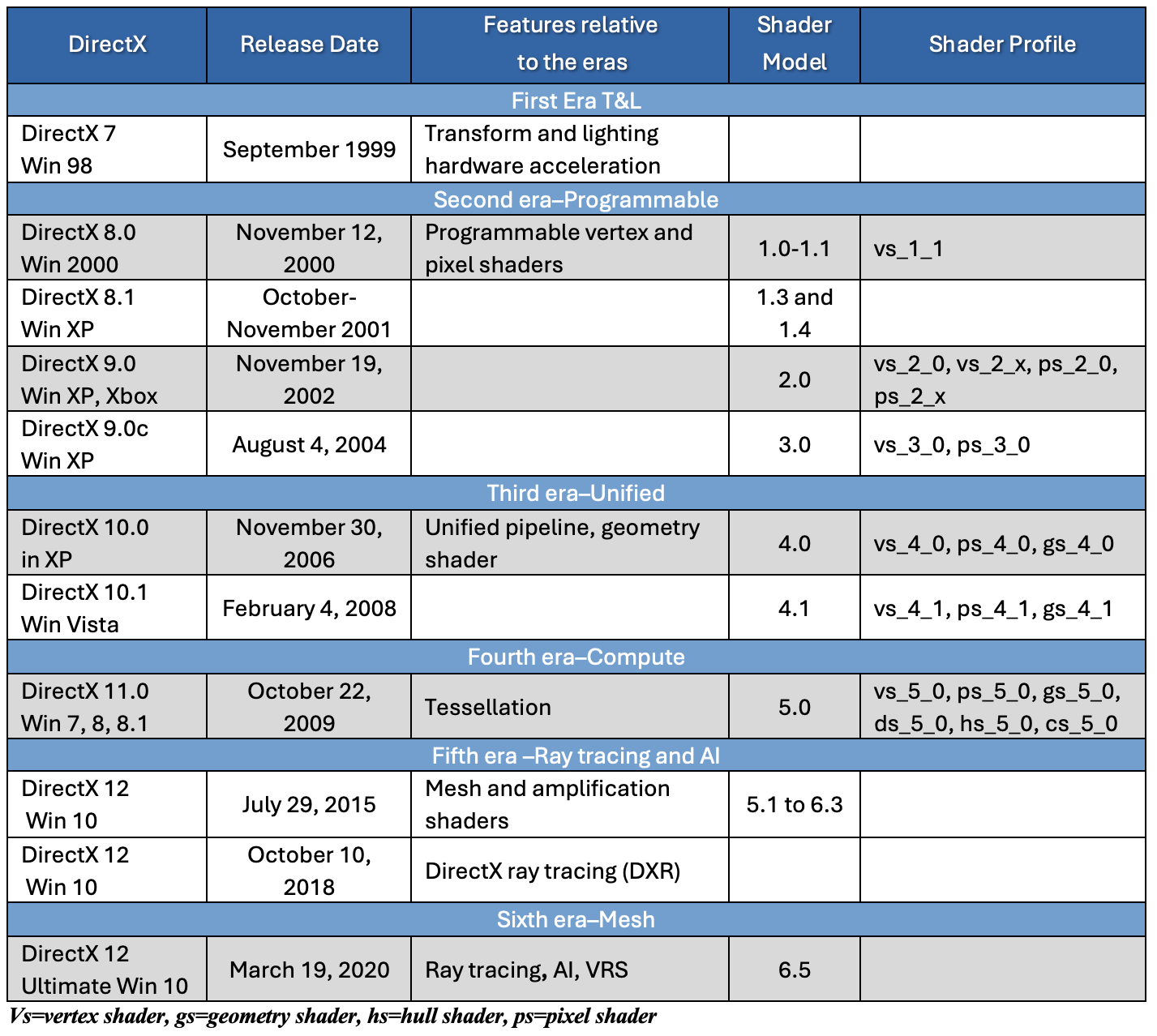 | DirectX | Release Date | Features relative to the eras | Shader Model | Shader Profile |
|---|---|---|---|---|
| First Era T&L | | | | |
| DirectX 7 Win 98 | September 1999 | Transform and lighting hardware acceleration | | |
| Second era–Programmable | | | | |
| DirectX 8.0 Win 2000 | November 12, 2000 | Programmable vertex and pixel shaders | 1.0-1.1 | vs_1_1 |
| DirectX 8.1 Win XP | October-November 2001 | | 1.3 and 1.4 | |
| DirectX 9.0 Win XP, Xbox | November 19, 2002 | | 2.0 | vs_2_0, vs_2_x, ps_2_0, ps_2_x |
| DirectX 9.0c Win XP | August 4, 2004 | | 3.0 | vs_3_0, ps_3_0 |
| Third era–Unified | | | | |
| DirectX 10.0 in XP | November 30, 2006 | Unified pipeline, geometry shader | 4.0 | vs_4_0, ps_4_0, gs_4_0 |
| DirectX 10.1 Win Vista | February 4, 2008 | | 4.1 | vs_4_1, ps_4_1, gs_4_1 |
| Fourth era–Compute | | | | |
| DirectX 11.0 Win 7, 8, 8.1 | October 22, 2009 | Tessellation | 5.0 | vs_5_0, ps_5_0, gs_5_0, ds_5_0, hs_5_0, cs_5_0 |
| Fifth era –Ray tracing and AI | | | | |
| DirectX 12 Win 10 | July 29, 2015 | Mesh and amplification shaders | 5.1 to 6.3 | |
| DirectX 12 Win 10 | October 10, 2018 | DirectX ray tracing (DXR) | | |
| Sixth era–Mesh | | | | |
| DirectX 12 Ultimate Win 10 | March 19, 2020 | Ray tracing, AI, VRS | 6.5 | |

Vs=vertex shader, gs=geometry shader, hs=hull shader, ps=pixel shader